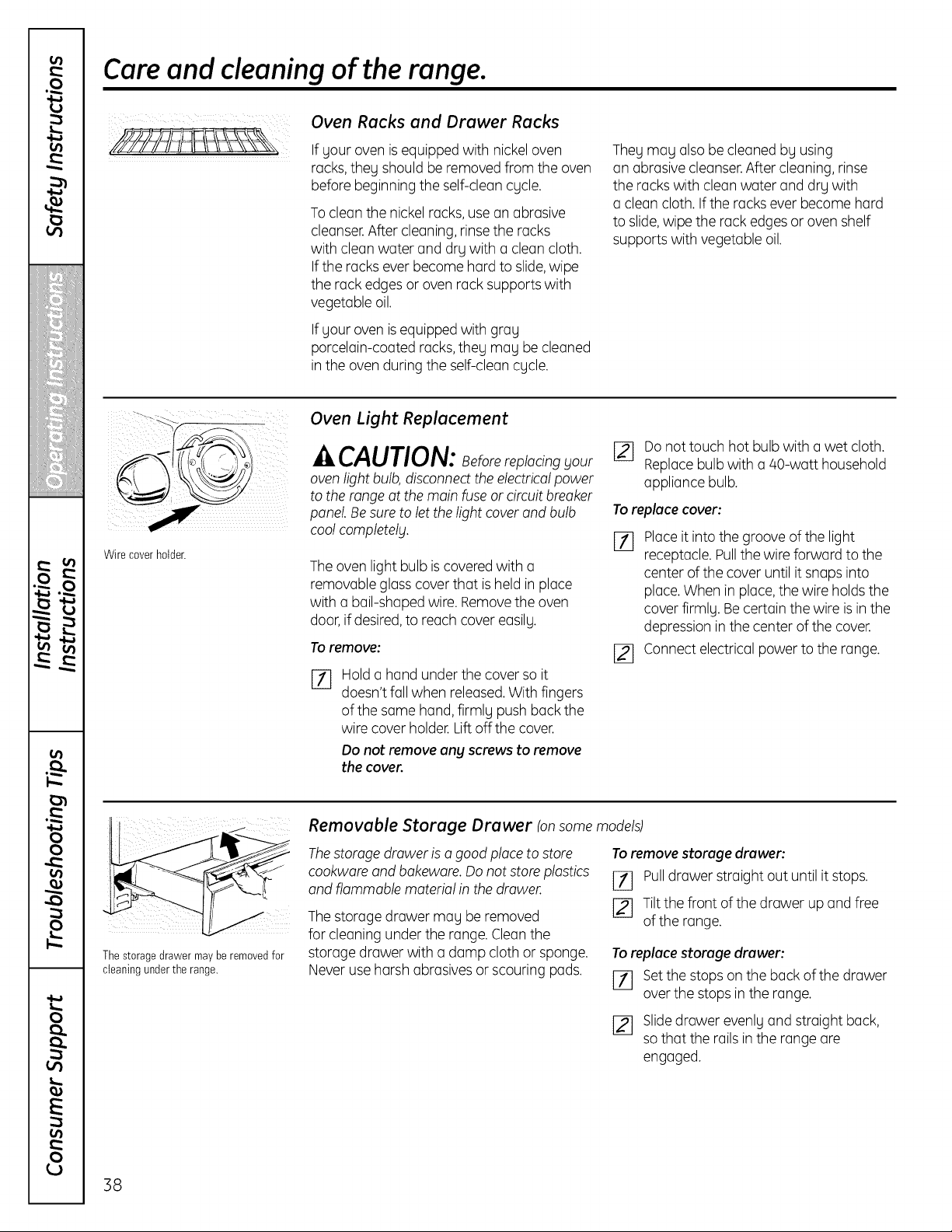 Safety Instructions

Operating Instructions

Installation Instructions

Troubleshooting Tips

Consumer Support

Care and cleaning of the range.

Oven Racks and Drawer Racks

If your oven is equipped with nickel oven racks, they should be removed from the oven before beginning the self-clean cycle.

To clean the nickel racks, use an abrasive cleanser. After cleaning, rinse the racks with clean water and dry with a clean cloth. If the racks ever become hard to slide, wipe the rack edges or oven rack supports with vegetable oil.

If your oven is equipped with gray porcelain-coated racks, they may be cleaned in the oven during the self-clean cycle.

They may also be cleaned by using an abrasive cleanser. After cleaning, rinse the racks with clean water and dry with a clean cloth. If the racks ever become hard to slide, wipe the rack edges or oven shelf supports with vegetable oil.

Wire cover holder.

Oven Light Replacement

CAUTION: Before replacing your oven light bulb, disconnect the electrical power to the range at the main fuse or circuit breaker panel. Be sure to let the light cover and bulb cool completely.

The oven light bulb is covered with a removable glass cover that is held in place with a bail-shaped wire. Remove the oven door, if desired, to reach cover easily.

To remove:

1 Hold a hand under the cover so it doesn't fall when released. With fingers of the same hand, firmly push back the wire cover holder. Lift off the cover.

Do not remove any screws to remove the cover.

2 Do not touch hot bulb with a wet cloth. Replace bulb with a 40-watt household appliance bulb.

To replace cover:

1 Place it into the groove of the light receptacle. Pull the wire forward to the center of the cover until it snaps into place. When in place, the wire holds the cover firmly. Be certain the wire is in the depression in the center of the cover.

2 Connect electrical power to the range.

The storage drawer may be removed for cleaning under the range.

Removable Storage Drawer (on some models)

The storage drawer is a good place to store cookware and bakeware. Do not store plastics and flammable material in the drawer.

The storage drawer may be removed for cleaning under the range. Clean the storage drawer with a damp cloth or sponge. Never use harsh abrasives or scouring pads.

To remove storage drawer:

1 Pull drawer straight out until it stops.

2 Tilt the front of the drawer up and free of the range.

To replace storage drawer:

1 Set the stops on the back of the drawer over the stops in the range.

2 Slide drawer evenly and straight back, so that the rails in the range are engaged.

38